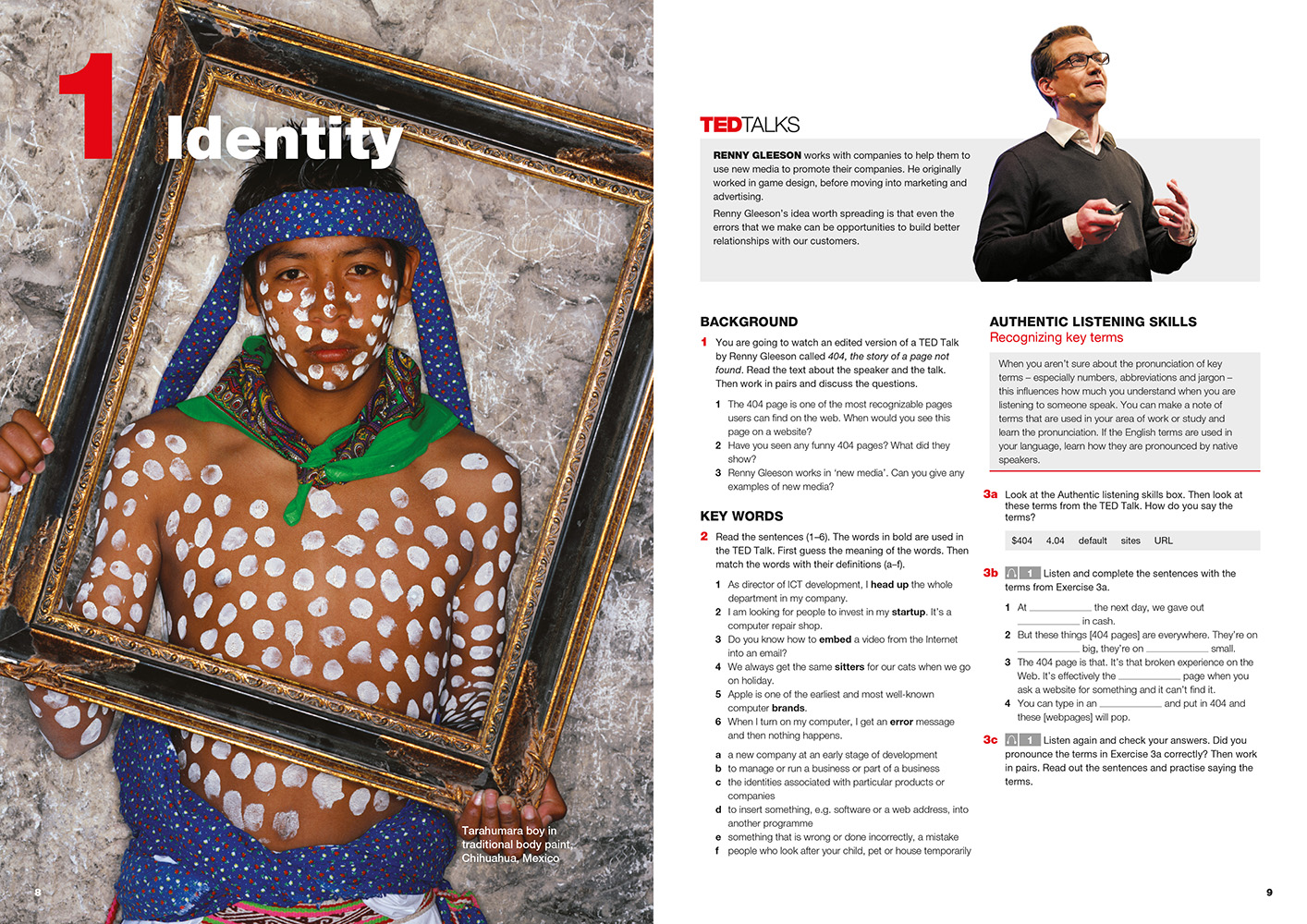 1 Identity

Tarahumara boy in traditional body paint, Chihuahua, Mexico

8

TEDTALKS

RENNY GLEESON works with companies to help them to use new media to promote their companies. He originally worked in game design, before moving into marketing and advertising.

Renny Gleeson's idea worth spreading is that even the errors that we make can be opportunities to build better relationships with our customers.

BACKGROUND

1 You are going to watch an edited version of a TED Talk by Renny Gleeson called 404, the story of a page not found. Read the text about the speaker and the talk. Then work in pairs and discuss the questions.

1 The 404 page is one of the most recognizable pages users can find on the web. When would you see this page on a website?
2 Have you seen any funny 404 pages? What did they show?
3 Renny Gleeson works in 'new media'. Can you give any examples of new media?

KEY WORDS

2 Read the sentences (1–6). The words in bold are used in the TED Talk. First guess the meaning of the words. Then match the words with their definitions (a–f).

1 As director of ICT development, I head up the whole department in my company.
2 I am looking for people to invest in my startup. It's a computer repair shop.
3 Do you know how to embed a video from the Internet into an email?
4 We always get the same sitters for our cats when we go on holiday.
5 Apple is one of the earliest and most well-known computer brands.
6 When I turn on my computer, I get an error message and then nothing happens.

a a new company at an early stage of development
b to manage or run a business or part of a business
c the identities associated with particular products or companies
d to insert something, e.g. software or a web address, into another programme
e something that is wrong or done incorrectly, a mistake
f people who look after your child, pet or house temporarily

AUTHENTIC LISTENING SKILLS
Recognizing key terms

When you aren't sure about the pronunciation of key terms – especially numbers, abbreviations and jargon – this influences how much you understand when you are listening to someone speak. You can make a note of terms that are used in your area of work or study and learn the pronunciation. If the English terms are used in your language, learn how they are pronounced by native speakers.

3a Look at the Authentic listening skills box. Then look at these terms from the TED Talk. How do you say the terms?

$404 4.04 default sites URL

3b 1 Listen and complete the sentences with the terms from Exercise 3a.

1 At ____ the next day, we gave out ____ in cash.
2 But these things [404 pages] are everywhere. They're on ____ big, they're on ____ small.
3 The 404 page is that. It's that broken experience on the Web. It's effectively the ____ page when you ask a website for something and it can't find it.
4 You can type in an ____ and put in 404 and these [webpages] will pop.

3c 1 Listen again and check your answers. Did you pronounce the terms in Exercise 3a correctly? Then work in pairs. Read out the sentences and practise saying the terms.

9